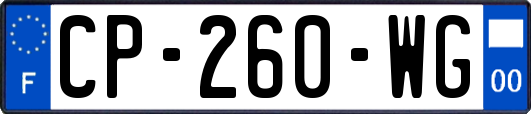 F
CP-260-WG
00